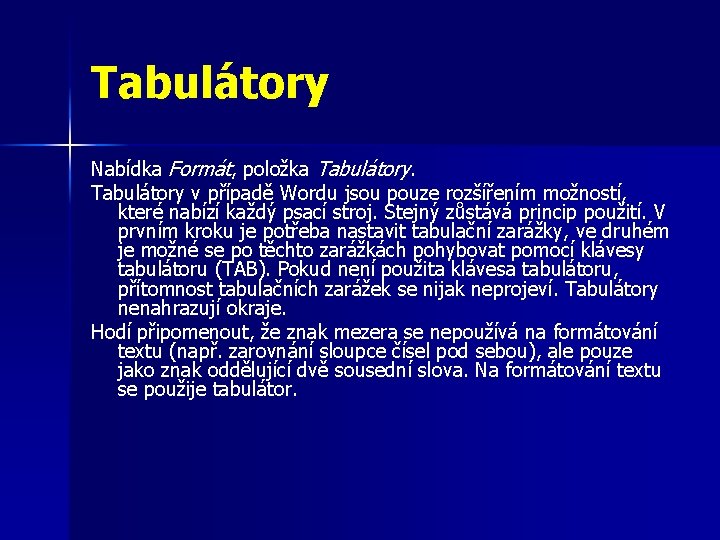 Tabulátory

Nabídka Formát, položka Tabulátory.

Tabulátory v případě Wordu jsou pouze rozšířením možností, které nabízí každý psací stroj. Stejný zůstává princip použití. V prvním kroku je potřeba nastavit tabulační zarážky, ve druhém je možné se po těchto zarážkách pohybovat pomocí klávesy tabulátoru (TAB). Pokud není použita klávesa tabulátoru, přítomnost tabulačních zarážek se nijak neprojeví. Tabulátory nenahrazují okraje.

Hodí připomenout, že znak mezera se nepoužívá na formátování textu (např. zarovnání sloupce čísel pod sebou), ale pouze jako znak oddělující dvě sousední slova. Na formátování textu se použije tabulátor.